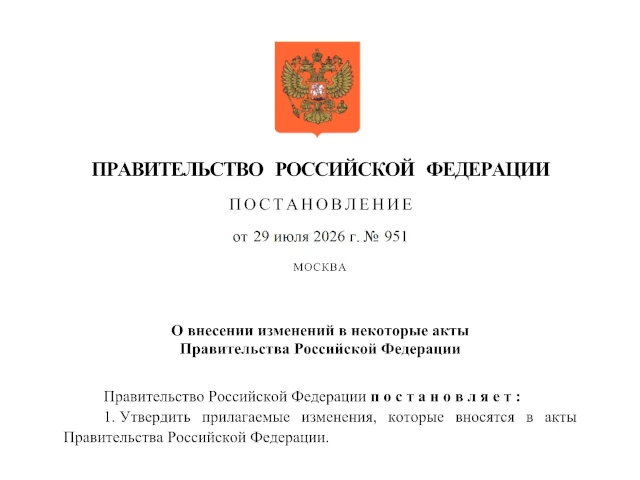 ПРАВИТЕЛЬСТВО РОССИЙСКОЙ ФЕДЕРАЦИИ

ПОСТАНОВЛЕНИЕ

от 29 июля 2026 г. № 951

МОСКВА

О внесении изменений в некоторые акты Правительства Российской Федерации

Правительство Российской Федерации постановляет:

1. Утвердить прилагаемые изменения, которые вносятся в акты Правительства Российской Федерации.